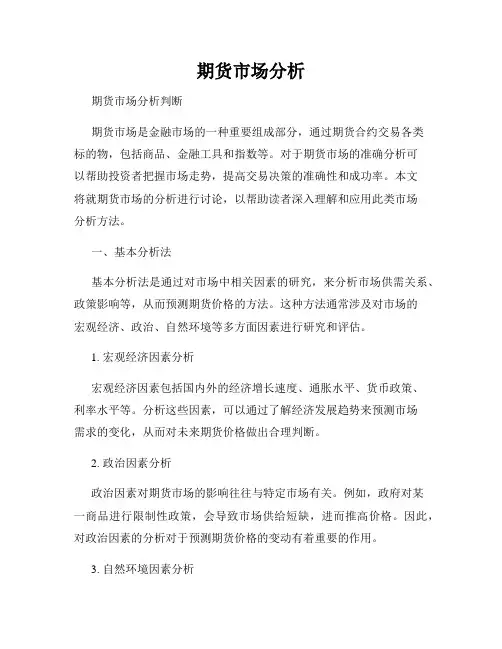 期货市场分析

期货市场分析判断

期货市场是金融市场的一种重要组成部分，通过期货合约交易各类标的物，包括商品、金融工具和指数等。对于期货市场的准确分析可以帮助投资者把握市场走势，提高交易决策的准确性和成功率。本文将就期货市场的分析进行讨论，以帮助读者深入理解和应用此类市场分析方法。

一、基本分析法

基本分析法是通过对市场中相关因素的研究，来分析市场供需关系、政策影响等，从而预测期货价格的方法。这种方法通常涉及对市场的宏观经济、政治、自然环境等多方面因素进行研究和评估。

1. 宏观经济因素分析

宏观经济因素包括国内外的经济增长速度、通胀水平、货币政策、利率水平等。分析这些因素，可以通过了解经济发展趋势来预测市场需求的变化，从而对未来期货价格做出合理判断。

2. 政治因素分析

政治因素对期货市场的影响往往与特定市场有关。例如，政府对某一商品进行限制性政策，会导致市场供给短缺，进而推高价格。因此，对政治因素的分析对于预测期货价格的变动有着重要的作用。

3. 自然环境因素分析